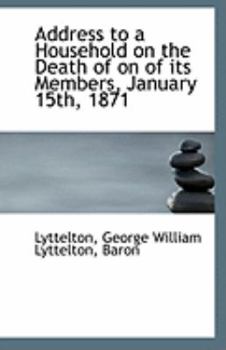 Address to a Household on the Death of on of its Members, January 15th, 1871

Lyttelton, George William Lyttelton, Baron